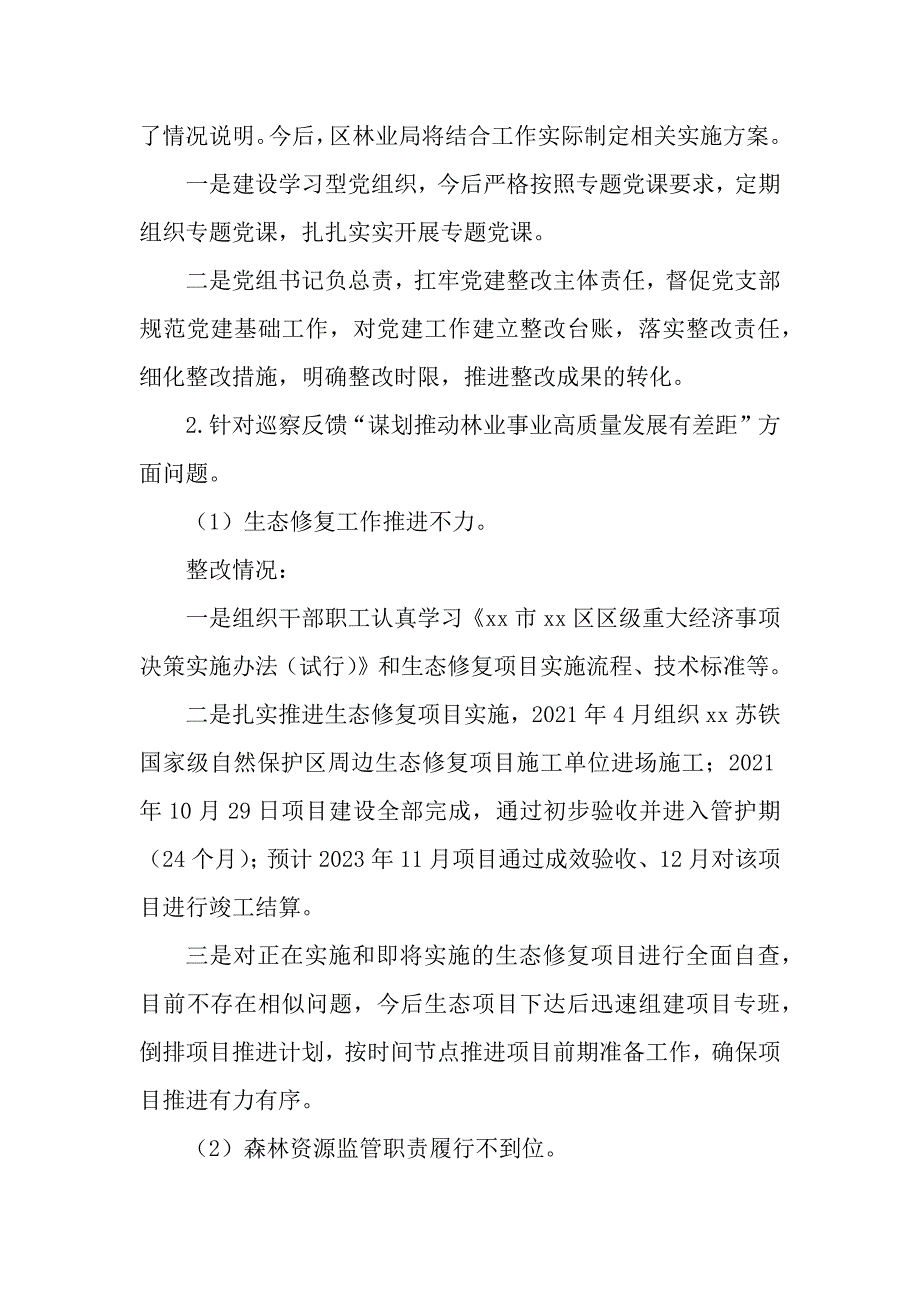 了情况说明。今后，区林业局将结合工作实际制定相关实施方案。

一是建设学习型党组织，今后严格按照专题党课要求，定期组织专题党课，扎扎实实开展专题党课。

二是党组书记负总责，扛牢党建整改主体责任，督促党支部规范党建基础工作，对党建工作建立整改台账，落实整改责任，细化整改措施，明确整改时限，推进整改成果的转化。

2.针对巡察反馈“谋划推动林业事业高质量发展有差距”方面问题。

（1）生态修复工作推进不力。

整改情况：

一是组织干部职工认真学习《xx市xx区区级重大经济事项决策实施办法（试行）》和生态修复项目实施流程、技术标准等。

二是扎实推进生态修复项目实施，2021年4月组织xx苏铁国家级自然保护区周边生态修复项目施工单位进场施工；2021年10月29日项目建设全部完成，通过初步验收并进入管护期（24个月）；预计2023年11月项目通过成效验收、12月对该项目进行竣工结算。

三是对正在实施和即将实施的生态修复项目进行全面自查，目前不存在相似问题，今后生态项目下达后迅速组建项目专班，倒排项目推进计划，按时间节点推进项目前期准备工作，确保项目推进有力有序。

（2）森林资源监管职责履行不到位。